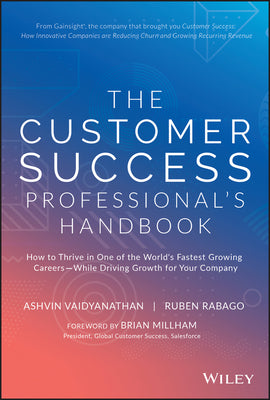 From Gainsight®, the company that brought you Customer Success: How Innovative Companies are Reducing Churn and Growing Recurring Revenue

THE CUSTOMER SUCCESS PROFESSIONAL'S HANDBOOK

How to Thrive in One of the World's Fastest Growing Careers—While Driving Growth for Your Company

ASHVIN VAIDYANATHAN | RUBEN RABAGO

FOREWORD BY BRIAN MILLHAM
President, Global Customer Success, Salesforce

WILEY